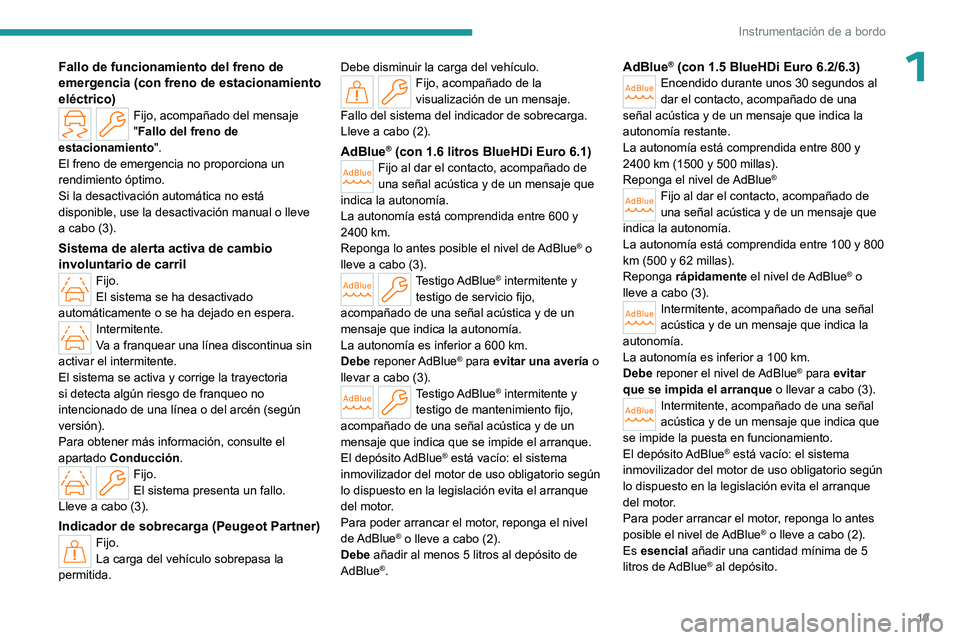 Instrumentación de a bordo

1

Fallo de funcionamiento del freno de emergencia (con freno de estacionamiento eléctrico)

Fijo, acompañado del mensaje "Fallo del freno de estacionamiento".
El freno de emergencia no proporciona un rendimiento óptimo.
Si la desactivación automática no está disponible, use la desactivación manual o lleve a cabo (3).

Sistema de alerta activa de cambio involuntario de carril

Fijo.
El sistema se ha desactivado automáticamente o se ha dejado en espera.

Intermitente.
Va a franquear una línea discontinua sin activar el intermitente.
El sistema se activa y corrige la trayectoria si detecta algún riesgo de franqueo no intencionado de una línea o del arcén (según versión).
Para obtener más información, consulte el apartado Conducción.

Fijo.
El sistema presenta un fallo.
Lleve a cabo (3).

Indicador de sobrecarga (Peugeot Partner)

Fijo.
La carga del vehículo sobrepasa la permitida.

Debe disminuir la carga del vehículo.

Fijo, acompañado de la visualización de un mensaje.
Fallo del sistema del indicador de sobrecarga.
Lleve a cabo (2).

AdBlue® (con 1.6 litros BlueHDi Euro 6.1)

AdBlue Fijo al dar el contacto, acompañado de una señal acústica y de un mensaje que indica la autonomía.
La autonomía está comprendida entre 600 y 2400 km.
Reponga lo antes posible el nivel de AdBlue® o lleve a cabo (3).

AdBlue Testigo AdBlue® intermitente y testigo de servicio fijo, acompañado de una señal acústica y de un mensaje que indica la autonomía.
La autonomía es inferior a 600 km.
Debe reponer AdBlue® para evitar una avería o llevar a cabo (3).

AdBlue Testigo AdBlue® intermitente y testigo de mantenimiento fijo, acompañado de una señal acústica y de un mensaje que indica que se impide el arranque.
El depósito AdBlue® está vacío: el sistema inmovilizador del motor de uso obligatorio según lo dispuesto en la legislación evita el arranque del motor.
Para poder arrancar el motor, reponga el nivel de AdBlue® o lleve a cabo (2).
Debe añadir al menos 5 litros al depósito de AdBlue®.

AdBlue® (con 1.5 BlueHDi Euro 6.2/6.3)

AdBlue Encendido durante unos 30 segundos al dar el contacto, acompañado de una señal acústica y de un mensaje que indica la autonomía restante.
La autonomía está comprendida entre 800 y 2400 km (1500 y 500 millas).
Reponga el nivel de AdBlue®

AdBlue Fijo al dar el contacto, acompañado de una señal acústica y de un mensaje que indica la autonomía.
La autonomía está comprendida entre 100 y 800 km (500 y 62 millas).
Reponga rápidamente el nivel de AdBlue® o lleve a cabo (3).

AdBlue Intermitente, acompañado de una señal acústica y de un mensaje que indica la autonomía.
La autonomía es inferior a 100 km.
Debe reponer el nivel de AdBlue® para evitar que se impida el arranque o llevar a cabo (3).

AdBlue Intermitente, acompañado de una señal acústica y de un mensaje que indica que se impide la puesta en funcionamiento.
El depósito AdBlue® está vacío: el sistema inmovilizador del motor de uso obligatorio según lo dispuesto en la legislación evita el arranque del motor.
Para poder arrancar el motor, reponga lo antes posible el nivel de AdBlue® o lleve a cabo (2).
Es esencial añadir una cantidad mínima de 5 litros de AdBlue® al depósito.

19

carmanualsonline.info